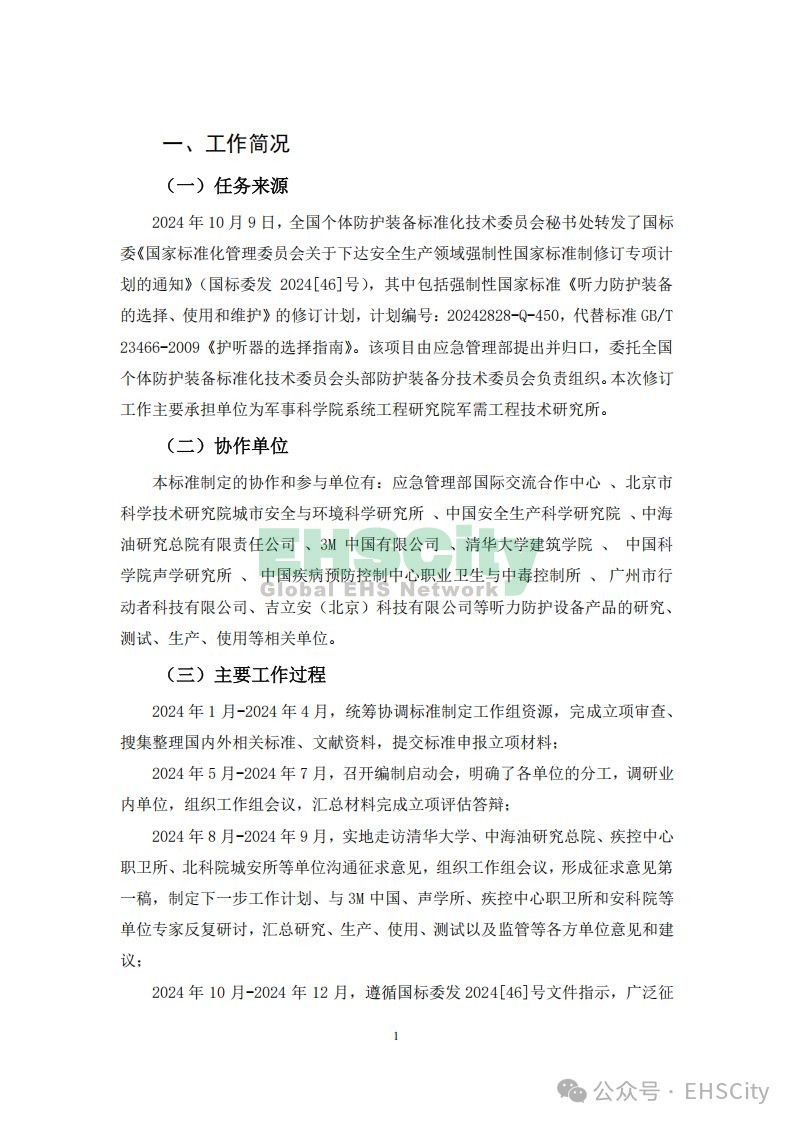 一、工作简况

（一）任务来源

2024 年 10 月 9 日，全国个体防护装备标准化技术委员会秘书处转发了国标委《国家标准化管理委员会关于下达安全生产领域强制性国家标准制修订专项计划的通知》（国标委发 2024[46]号），其中包括强制性国家标准《听力防护装备的选择、使用和维护》的修订计划，计划编号：20242828-Q-450，代替标准 GB/T 23466-2009《护听器的选择指南》。该项目由应急管理部提出并归口，委托全国个体防护装备标准化技术委员会头部防护装备分技术委员会负责组织。本次修订工作主要承担单位为军事科学院系统工程研究院军需工程技术研究所。

（二）协作单位

本标准制定的协作和参与单位有：应急管理部国际交流合作中心 、北京市科学技术研究院城市安全与环境科学研究所 、中国安全生产科学研究院 、中海油研究总院有限责任公司 、3M 中国有限公司 、清华大学建筑学院 、 中国科学院声学研究所 、 中国疾病预防控制中心职业卫生与中毒控制所 、 广州市行动者科技有限公司、吉立安（北京）科技有限公司等听力防护设备产品的研究、测试、生产、使用等相关单位。

EHSCity
Global EHS Network

（三）主要工作过程

2024 年 1 月-2024 年 4 月，统筹协调标准制定工作组资源，完成立项审查、搜集整理国内外相关标准、文献资料，提交标准申报立项材料；

2024 年 5 月-2024 年 7 月，召开编制启动会，明确了各单位的分工，调研业内单位，组织工作组会议，汇总材料完成立项评估答辩；

2024 年 8 月-2024 年 9 月，实地走访清华大学、中海油研究总院、疾控中心职卫所、北科院城安所等单位沟通征求意见，组织工作组会议，形成征求意见第一稿，制定下一步工作计划、与 3M 中国、声学所、疾控中心职卫所和安科院等单位专家反复研讨，汇总研究、生产、使用、测试以及监管等各方单位意见和建议；

2024 年 10 月-2024 年 12 月，遵循国标委发 2024[46]号文件指示，广泛征

1

公众号 · EHSCity